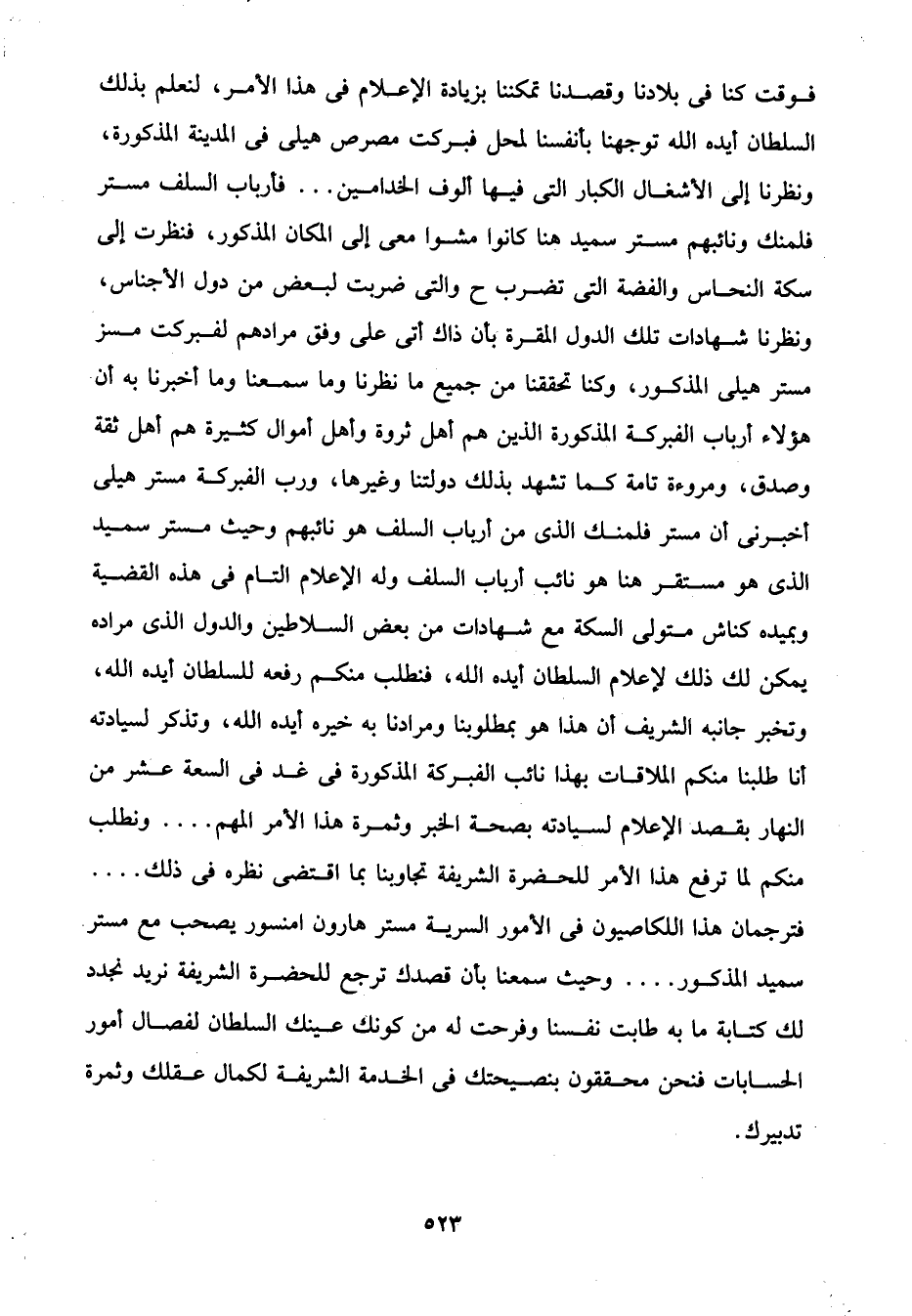 فوقت كنا فى بلادنا وقصدنا تمكننا بزيادة الإعلام فى هذا الأمر، لنعلم بذلك السلطان أيده الله توجهنا بأنفسنا لمحل فبركت مصرص هيلى فى المدينة المذكورة، ونظرنا إلى الأشغال الكبار التى فيها ألوف الخدامين. . . فأرباب السلف مستر فلمنك ونائبهم مستر سميد هنا كانوا مشوا معى إلى المكان المذكور، فنظرت إلى سكة النحاس والفضة التى تضرب ح والتى ضربت لبعض من دول الأجناس، ونظرنا شهادات تلك الدول المقرة بأن ذاك أتى على وفق مرادهم لفبركت مسز مستر هيلى المذكور، وكنا تحققنا من جميع ما نظرنا وما سمعنا وما أخبرنا به أن هؤلاء أرباب الفبركة المذكورة الذين هم أهل ثروة وأهل أموال كثيرة هم أهل ثقة وصدق، ومروءة تامة كما تشهد بذلك دولتنا وغيرها، ورب الفبركة مستر هيلى أخبرنى أن مستر فلمنك الذى من أرباب السلف هو نائبهم وحيث مستر سميد الذى هو مستقر هنا هو نائب أرباب السلف وله الإعلام التام فى هذه القضية وبيده كناش متولى السكة مع شهادات من بعض السلاطين والدول الذى مراده يمكن لك ذلك لإعلام السلطان أيده الله، فنطلب منكم رفعه للسلطان أيده الله، وتخبر جانبه الشريف أن هذا هو بمطلوبنا ومرادنا به خيره أيده الله، وتذكر لسيادته أنا طلبنا منكم الملاقات بهذا نائب الفبركة المذكورة فى غد فى السعة عشر من النهار بقصد الإعلام لسيادته بصحة الخبر وثمرة هذا الأمر المهم. . . . ونطلب منكم لما ترفع هذا الأمر للحضرة الشريفة تجاوبنا بما اقتضى نظره فى ذلك. . . . فترجمان هذا اللكاصيون فى الأمور السرية مستر هارون امنسور يصحب مع مستر سميد المذكور. . . . وحيث سمعنا بأن قصدك ترجع للحضرة الشريفة نريد نجدد لك كتابة ما به طابت نفسنا وفرحت له من كونك عينك السلطان لفصال أمور الحسابات فنحن محققون بنصيحتك فى الخدمة الشريفة لكمال عقلك وثمرة تدبيرك.

٥٢٣